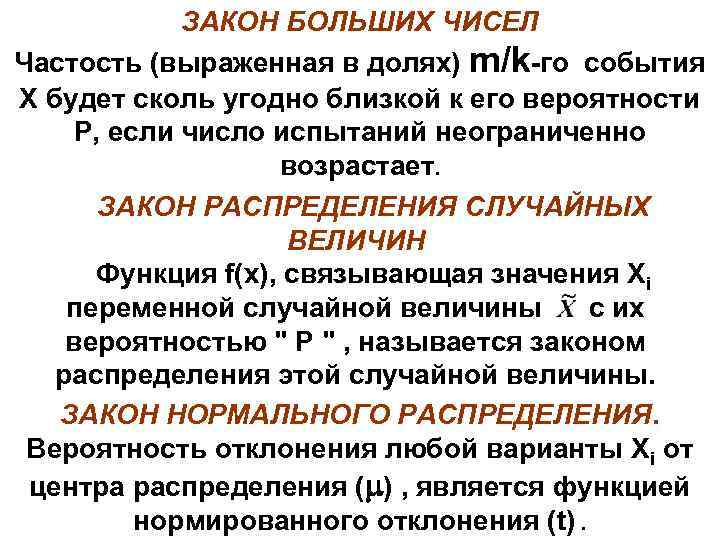 ЗАКОН БОЛЬШИХ ЧИСЕЛ

Частость (выраженная в долях) m/k-го события X будет сколь угодно близкой к его вероятности P, если число испытаний неограниченно возрастает.

ЗАКОН РАСПРЕДЕЛЕНИЯ СЛУЧАЙНЫХ ВЕЛИЧИН

Функция f(x), связывающая значения $X_i$ переменной случайной величины $\tilde{X}$ с их вероятностью " P " , называется законом распределения этой случайной величины.

ЗАКОН НОРМАЛЬНОГО РАСПРЕДЕЛЕНИЯ.

Вероятность отклонения любой варианты $X_i$ от центра распределения ($\mu$) , является функцией нормированного отклонения (t) .